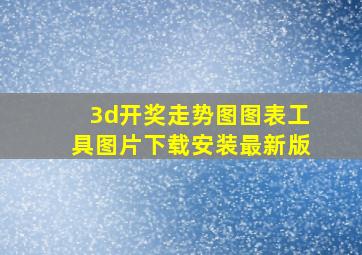 3d开奖走势图图表工具图片下载安装最新版